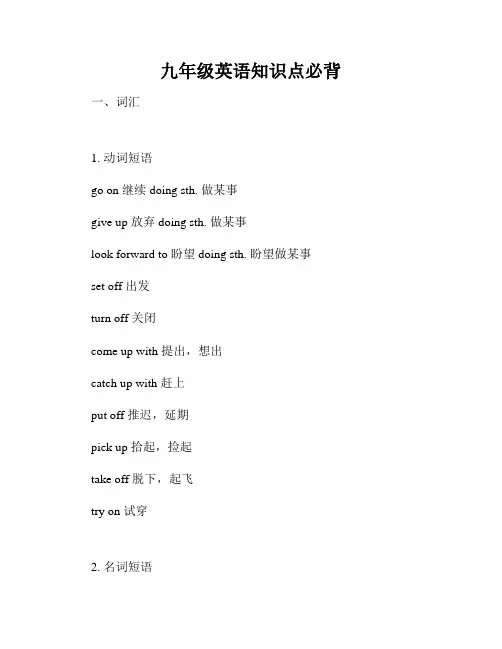 九年级英语知识点必背

一、词汇

1. 动词短语

go on 继续 doing sth. 做某事

give up 放弃 doing sth. 做某事

look forward to 盼望 doing sth. 盼望做某事

set off 出发

turn off 关闭

come up with 提出，想出

catch up with 赶上

put off 推迟，延期

pick up 拾起，捡起

take off 脱下，起飞

try on 试穿

2. 名词短语